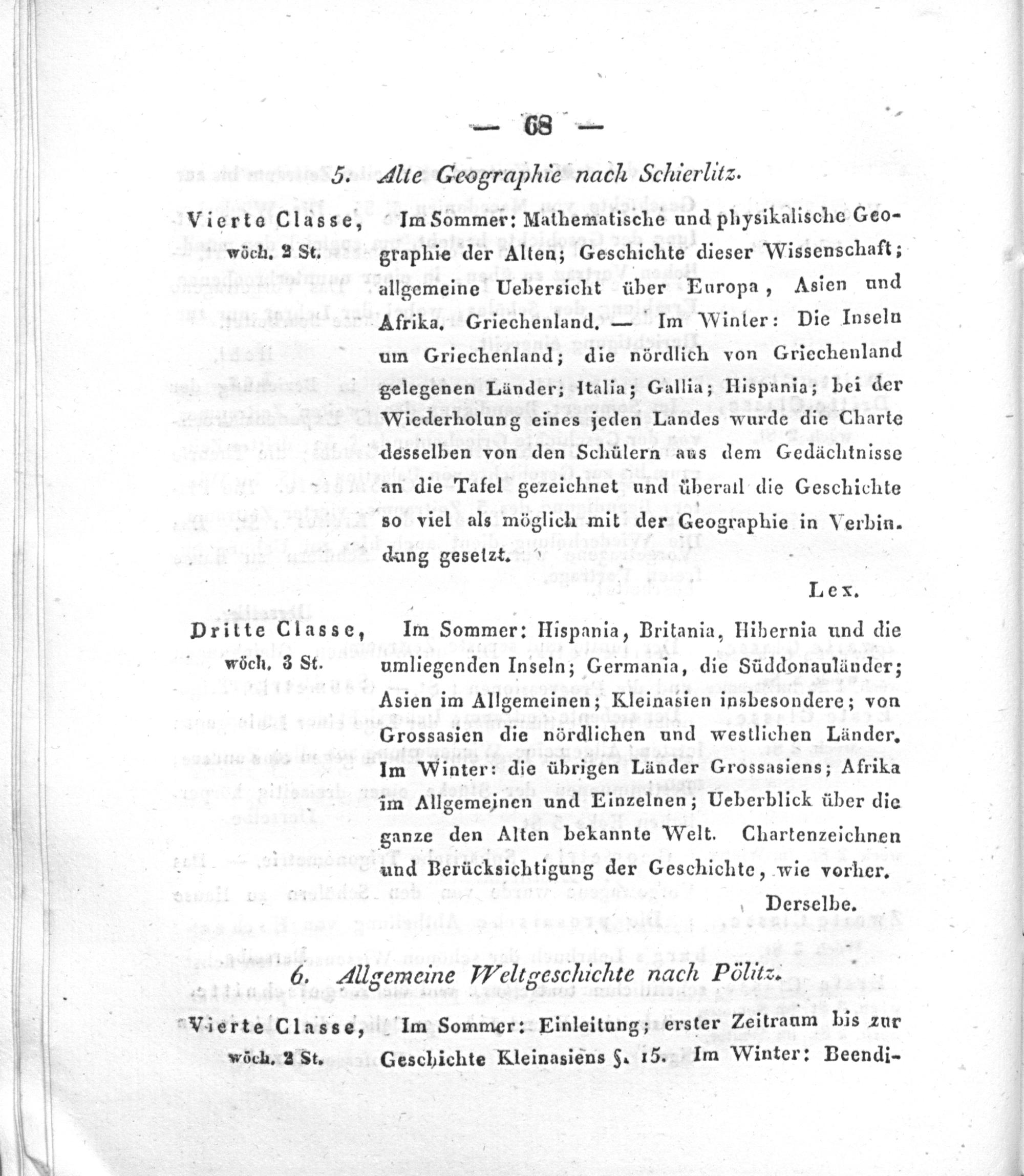 — 68 —

5. Alte Geographie nach Schierlitz.

Vierte Classe, wöch. 2 St. Im Sommer: Mathematische und physikalische Geographie der Alten; Geschichte dieser Wissenschaft; allgemeine Uebersicht über Europa, Asien und Afrika. Griechenland. — Im Winter: Die Inseln um Griechenland; die nördlich von Griechenland gelegenen Länder; Italia; Gallia; Hispania; bei der Wiederholung eines jeden Landes wurde die Charte desselben von den Schülern aus dem Gedächtnisse an die Tafel gezeichnet und überall die Geschichte so viel als möglich mit der Geographie in Verbindung gesetzt.

Lex.

Dritte Classe, wöch. 3 St. Im Sommer: Hispania, Britania, Hibernia und die umliegenden Inseln; Germania, die Süddonauländer; Asien im Allgemeinen; Kleinasien insbesondere; von Grossasien die nördlichen und westlichen Länder. Im Winter: die übrigen Länder Grossasiens; Afrika im Allgemeinen und Einzelnen; Ueberblick über die ganze den Alten bekannte Welt. Chartenzeichnen und Berücksichtigung der Geschichte, wie vorher.

Derselbe.

6. Allgemeine Weltgeschichte nach Pölitz.

Vierte Classe, wöch. 2 St. Im Sommer: Einleitung; erster Zeitraum bis zur Geschichte Kleinasiens §. 15. Im Winter: Beendi-